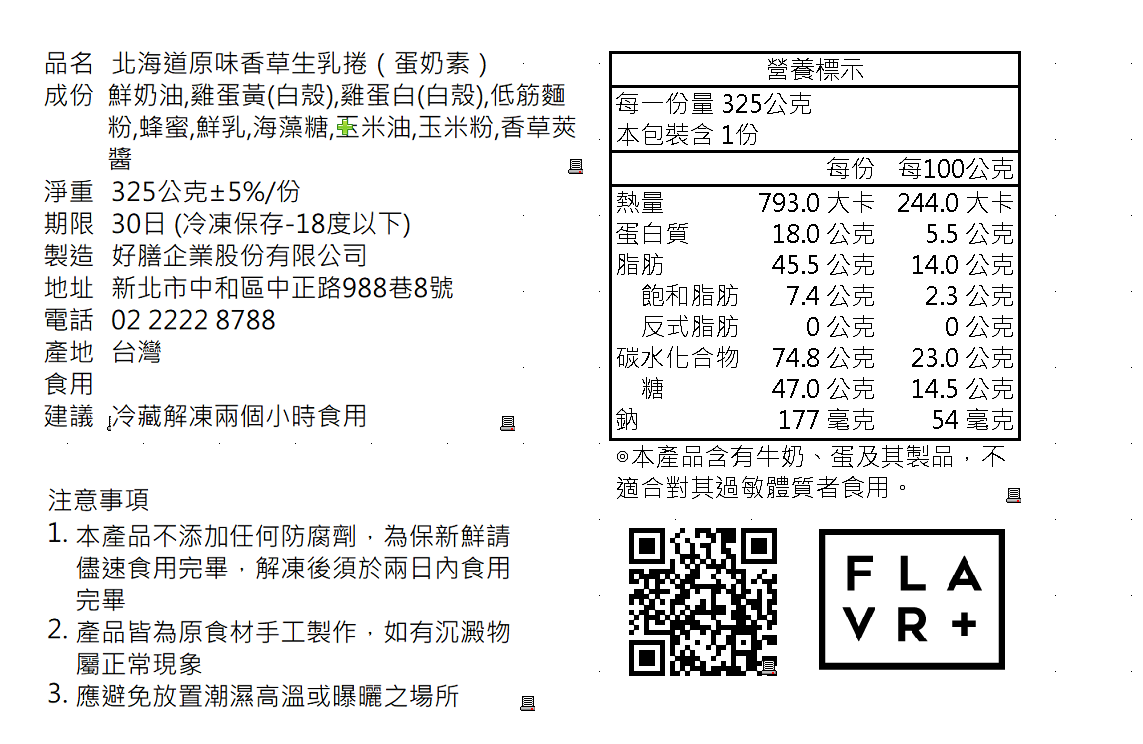 品名 北海道原味香草生乳捲(蛋奶素)
成份 鮮奶油,雞蛋黃(白殼),雞蛋白(白殼),低筋麵粉,蜂蜜,鮮乳,海藻糖,玉米油,玉米粉,香草莢醬
淨重 325公克±5%/份
期限 30日 (冷凍保存-18度以下)
製造 好膳企業股份有限公司
地址 新北市中和區中正路988巷8號
電話 02 2222 8788
產地 台灣
食用建議 冷藏解凍兩個小時食用

注意事項
1. 本產品不添加任何防腐劑,為保新鮮請儘速食用完畢,解凍後須於兩日內食用完畢
2. 產品皆為原食材手工製作,如有沉澱物屬正常現象
3. 應避免放置潮濕高溫或曝曬之場所

營養標示
每一份量 325公克
本包裝含 1份

| | 每份 | 每100公克 |
|---|---|---|
| 熱量 | 793.0 大卡 | 244.0 大卡 |
| 蛋白質 | 18.0 公克 | 5.5 公克 |
| 脂肪 | 45.5 公克 | 14.0 公克 |
| 飽和脂肪 | 7.4 公克 | 2.3 公克 |
| 反式脂肪 | 0 公克 | 0 公克 |
| 碳水化合物 | 74.8 公克 | 23.0 公克 |
| 糖 | 47.0 公克 | 14.5 公克 |
| 鈉 | 177 毫克 | 54 毫克 |

◎本產品含有牛奶、蛋及其製品,不適合對其過敏體質者食用。

FLA
VR+